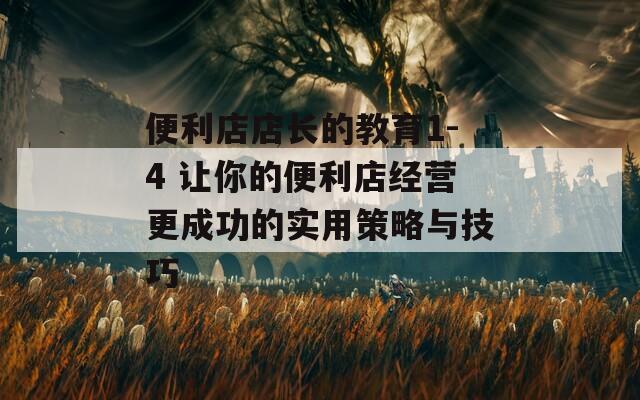 便利店店长的教育1-4 让你的便利店经营更成功的实用策略与技巧